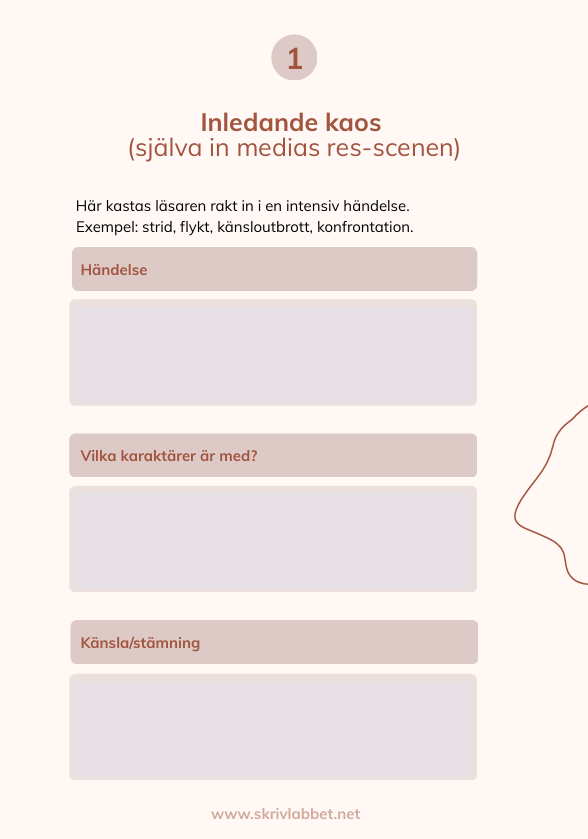 1

Inledande kaos
(själva in medias res-scenen)

Här kastas läsaren rakt in i en intensiv händelse.
Exempel: strid, flykt, känsloutbrott, konfrontation.

Händelse

Vilka karaktärer är med?

Känsla/stämning

www.skrivlabbet.net